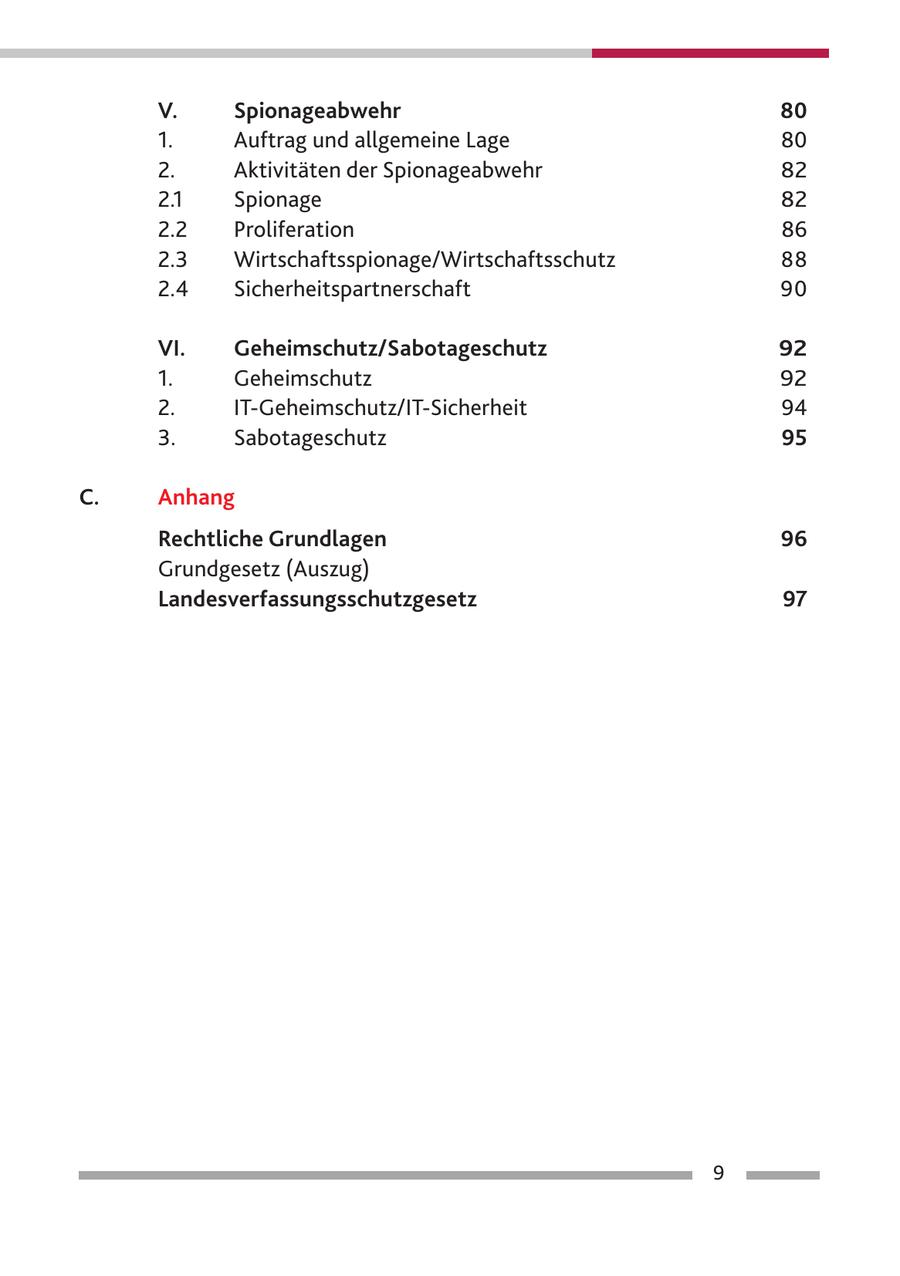 V. Spionageabwehr 80
1. Auftrag und allgemeine Lage 80
2. Aktivitäten der Spionageabwehr 82
2.1 Spionage 82
2.2 Proliferation 86
2.3 Wirtschaftsspionage/Wirtschaftsschutz 88
2.4 Sicherheitspartnerschaft 90

VI. Geheimschutz/Sabotageschutz 92
1. Geheimschutz 92
2. IT-Geheimschutz/IT-Sicherheit 94
3. Sabotageschutz 95

C. Anhang

Rechtliche Grundlagen 96
Grundgesetz (Auszug)
Landesverfassungsschutzgesetz 97

9